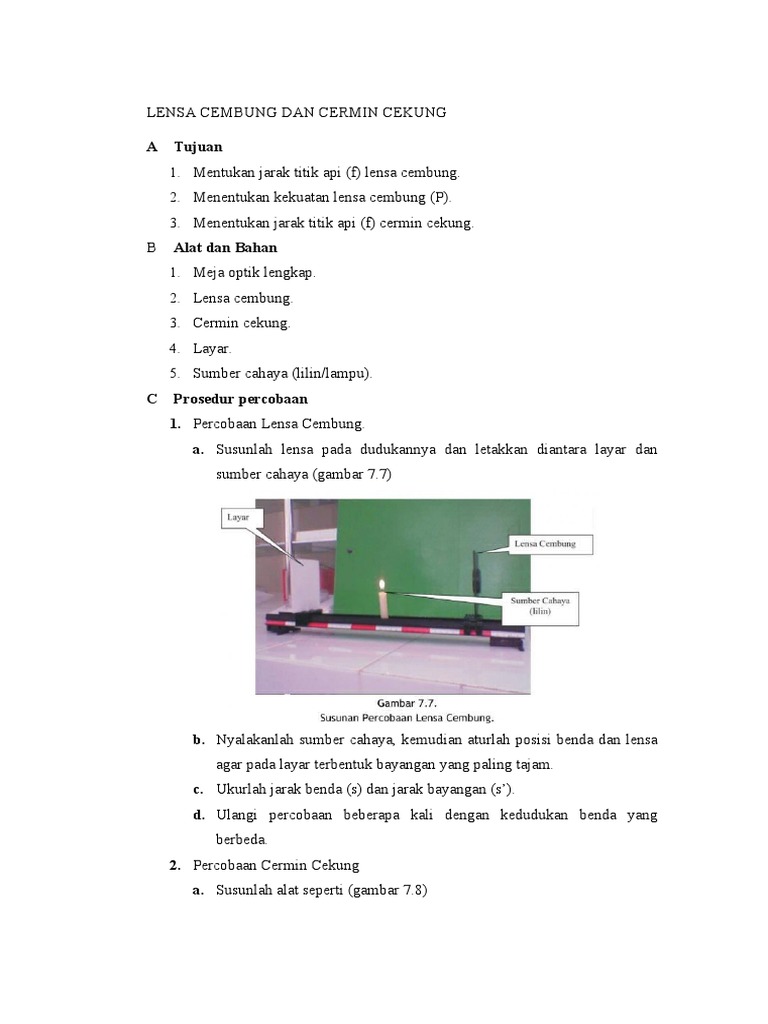 LENSA CEMBUNG DAN CERMIN CEKUNG

A Tujuan

1. Mentukan jarak titik api (f) lensa cembung.
2. Menentukan kekuatan lensa cembung (P).
3. Menentukan jarak titik api (f) cermin cekung.

B Alat dan Bahan

1. Meja optik lengkap.
2. Lensa cembung.
3. Cermin cekung.
4. Layar.
5. Sumber cahaya (lilin/lampu).

C Prosedur percobaan

1. Percobaan Lensa Cembung.

a. Susunlah lensa pada dudukannya dan letakkan diantara layar dan sumber cahaya (gambar 7.7)

Layar

Lensa Cembung

Sumber Cahaya (lilin)

Gambar 7.7.
Susunan Percobaan Lensa Cembung.

b. Nyalakanlah sumber cahaya, kemudian aturlah posisi benda dan lensa agar pada layar terbentuk bayangan yang paling tajam.

c. Ukurlah jarak benda (s) dan jarak bayangan (s').

d. Ulangi percobaan beberapa kali dengan kedudukan benda yang berbeda.

2. Percobaan Cermin Cekung

a. Susunlah alat seperti (gambar 7.8)